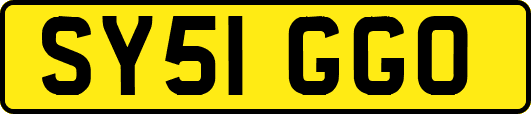 SY51 GGO